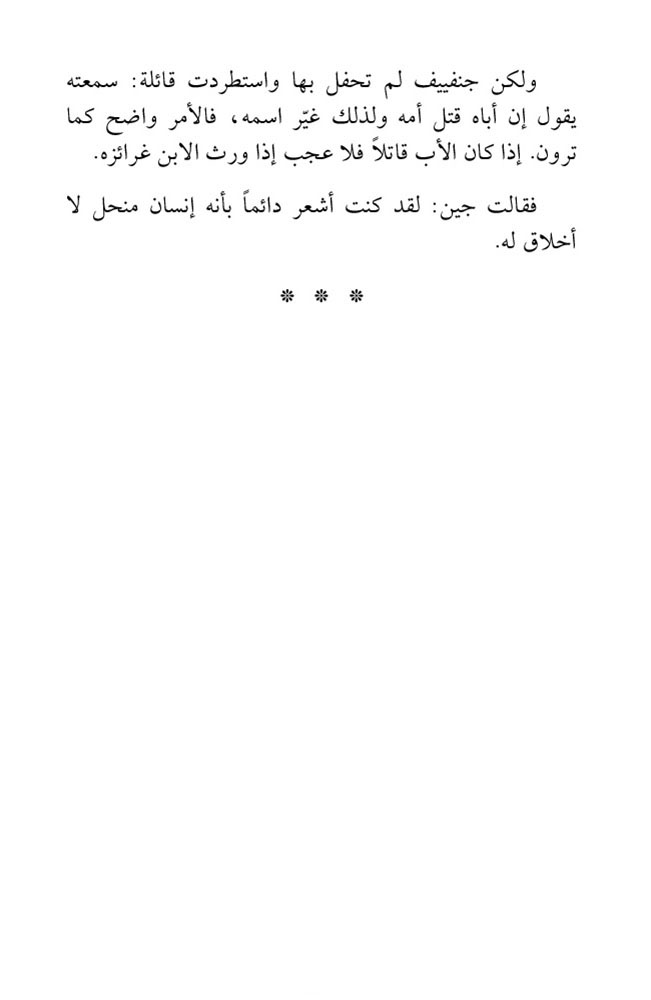 ولكن جنفييف لم تحفل بها واستطردت قائلة: سمعته يقول إن أباه قتل أمه ولذلك غيّر اسمه، فالأمر واضح كما ترون. إذا كان الأب قاتلاً فلا عجب إذا ورث الابن غرائزه.

فقالت جين: لقد كنت أشعر دائماً بأنه إنسان منحل لا أخلاق له.

* * *